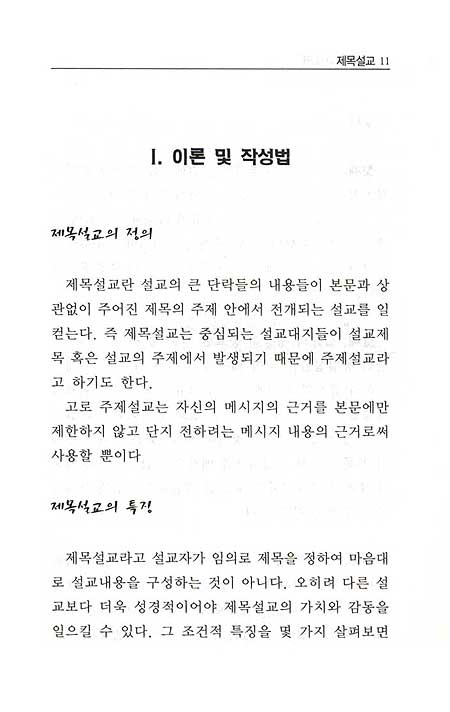 제목설교 11

I. 이론 및 작성법

제목설교의 정의

제목설교란 설교의 큰 단락들의 내용들이 본문과 상관없이 주어진 제목의 주제 안에서 전개되는 설교를 일컫는다. 즉 제목설교는 중심되는 설교대지들이 설교제목 혹은 설교의 주제에서 발생되기 때문에 주제설교라고 하기도 한다.

고로 주제설교는 자신의 메시지의 근거를 본문에만 제한하지 않고 단지 전하려는 메시지 내용의 근거로써 사용할 뿐이다

제목설교의 특징

제목설교라고 설교자가 임의로 제목을 정하여 마음대로 설교내용을 구성하는 것이 아니다. 오히려 다른 설교보다 더욱 성경적이어야 제목설교의 가치와 감동을 일으킬 수 있다. 그 조건적 특징을 몇 가지 살펴보면